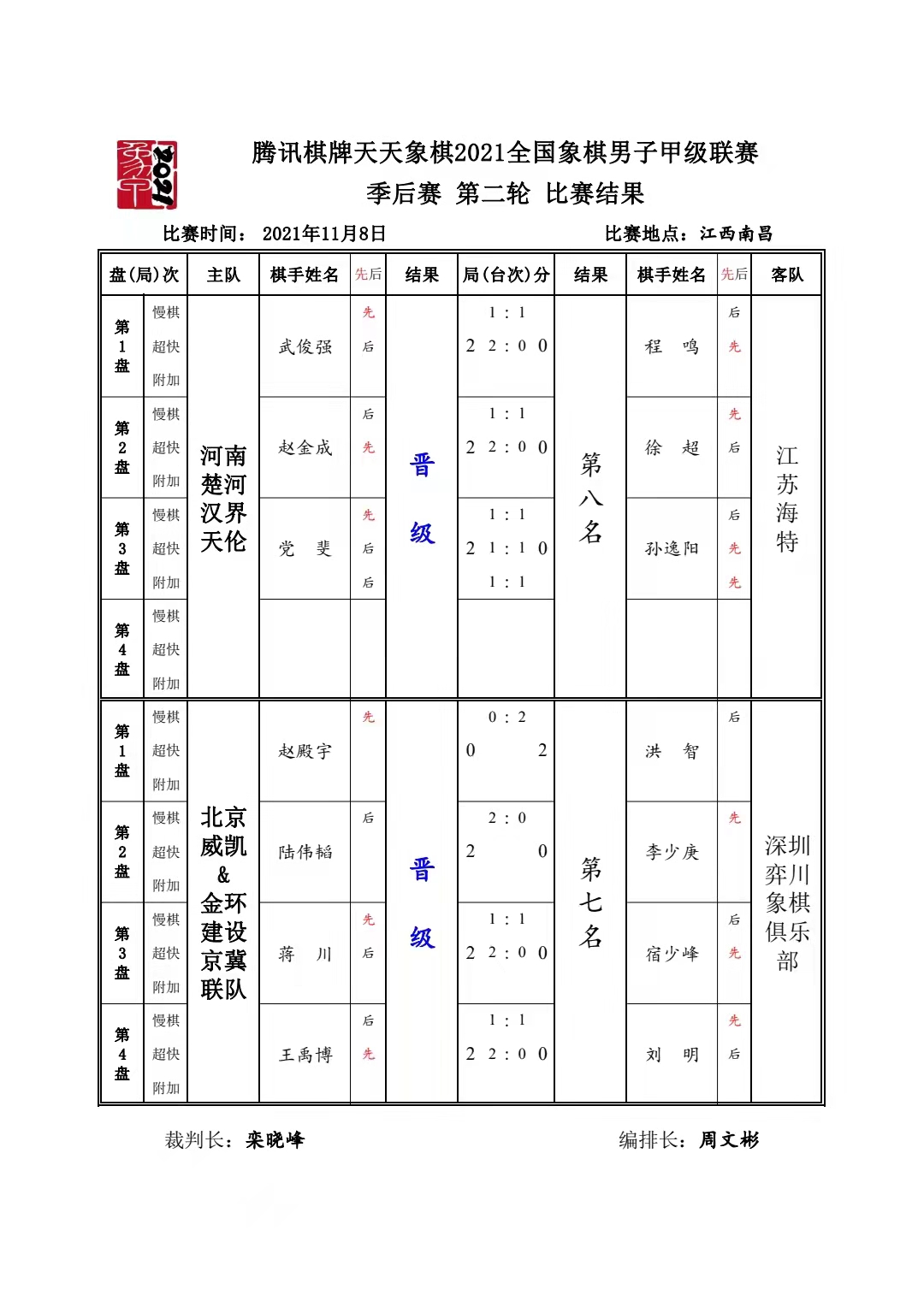 2021

腾讯棋牌天天象棋2021全国象棋男子甲级联赛
季后赛 第二轮 比赛结果

比赛时间： 2021年11月8日　　　　比赛地点：江西南昌

| 盘(局)次 | | 主队 | 棋手姓名 | 先后 | 结果 | 局(台次)分 | 结果 | 棋手姓名 | 先后 | 客队 |
|---|---|---|---|---|---|---|---|---|---|---|
| 第1盘 | 慢棋 | 河南楚河汉界天伦 | 武俊强 | 先 | 晋级 | 1 : 1 | 第八名 | 程　鸣 | 后 | 江苏海特 |
| | 超快 | | | 后 | | 2　2 : 0　0 | | | 先 | |
| | 附加 | | | | | | | | | |
| 第2盘 | 慢棋 | | 赵金成 | 后 | | 1 : 1 | | 徐　超 | 先 | |
| | 超快 | | | 先 | | 2　2 : 0　0 | | | 后 | |
| | 附加 | | | | | | | | | |
| 第3盘 | 慢棋 | | 党　斐 | 先 | | 1 : 1 | | 孙逸阳 | 后 | |
| | 超快 | | | 后 | | 2　1 : 1　0 | | | 先 | |
| | 附加 | | | 后 | | 1 : 1 | | | 先 | |
| 第4盘 | 慢棋 | | | | | | | | | |
| | 超快 | | | | | | | | | |
| | 附加 | | | | | | | | | |
| 第1盘 | 慢棋 | 北京威凯&金环建设京冀联队 | 赵殿宇 | 先 | 晋级 | 0 : 2 | 第七名 | 洪　智 | 后 | 深圳弈川象棋俱乐部 |
| | 超快 | | | | | 0　　2 | | | | |
| | 附加 | | | | | | | | | |
| 第2盘 | 慢棋 | | 陆伟韬 | 后 | | 2 : 0 | | 李少庚 | 先 | |
| | 超快 | | | | | 2　　0 | | | | |
| | 附加 | | | | | | | | | |
| 第3盘 | 慢棋 | | 蒋　川 | 先 | | 1 : 1 | | 宿少峰 | 后 | |
| | 超快 | | | 后 | | 2　2 : 0　0 | | | 先 | |
| | 附加 | | | | | | | | | |
| 第4盘 | 慢棋 | | 王禹博 | 后 | | 1 : 1 | | 刘　明 | 先 | |
| | 超快 | | | 先 | | 2　2 : 0　0 | | | 后 | |
| | 附加 | | | | | | | | | |

裁判长：栾晓峰　　　　编排长：周文彬